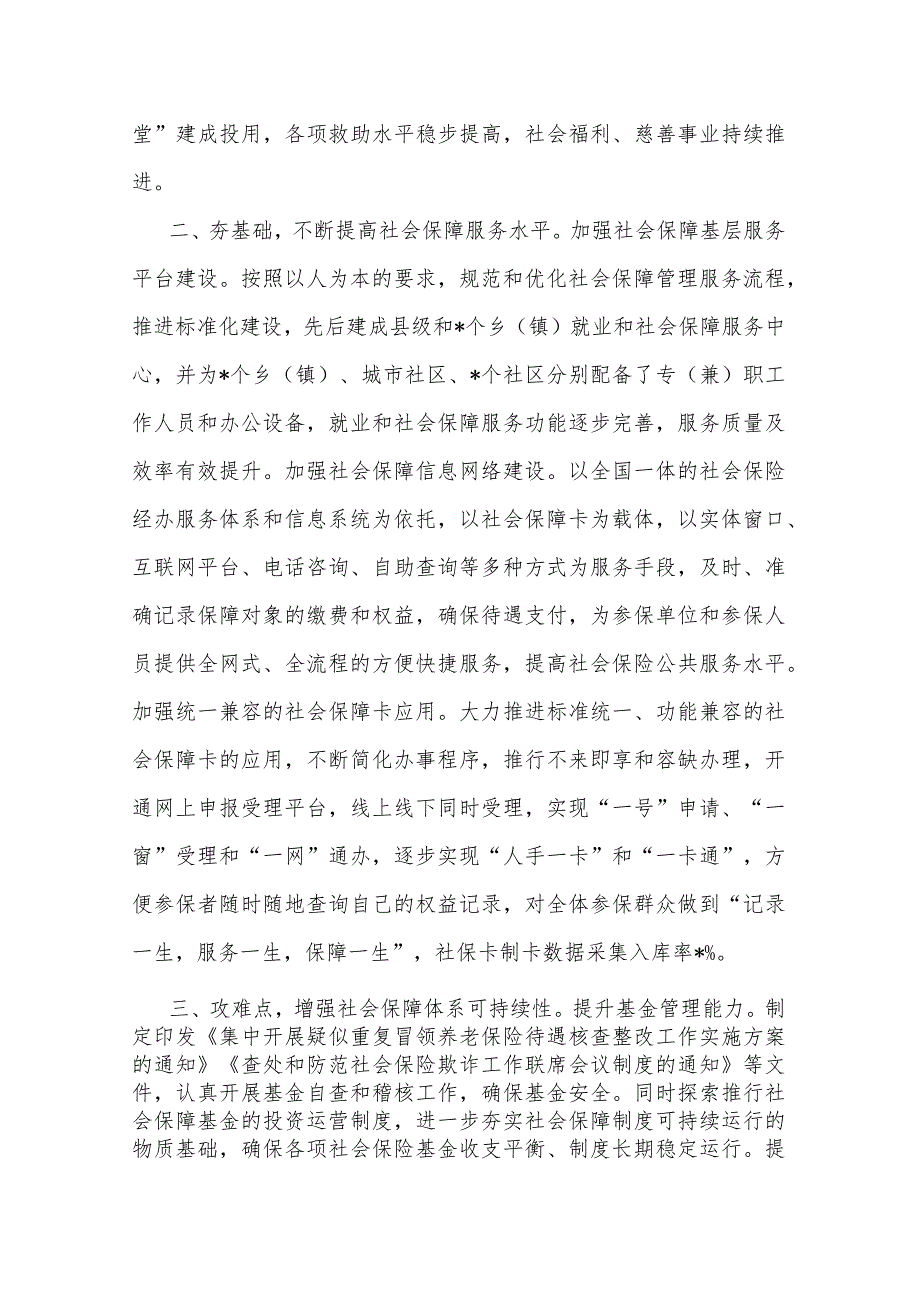 堂”建成投用，各项救助水平稳步提高，社会福利、慈善事业持续推进。

二、夯基础，不断提高社会保障服务水平。加强社会保障基层服务平台建设。按照以人为本的要求，规范和优化社会保障管理服务流程，推进标准化建设，先后建成县级和*个乡（镇）就业和社会保障服务中心，并为*个乡（镇）、城市社区、*个社区分别配备了专（兼）职工作人员和办公设备，就业和社会保障服务功能逐步完善，服务质量及效率有效提升。加强社会保障信息网络建设。以全国一体的社会保险经办服务体系和信息系统为依托，以社会保障卡为载体，以实体窗口、互联网平台、电话咨询、自助查询等多种方式为服务手段，及时、准确记录保障对象的缴费和权益，确保待遇支付，为参保单位和参保人员提供全网式、全流程的方便快捷服务，提高社会保险公共服务水平。加强统一兼容的社会保障卡应用。大力推进标准统一、功能兼容的社会保障卡的应用，不断简化办事程序，推行不来即享和容缺办理，开通网上申报受理平台，线上线下同时受理，实现“一号”申请、“一窗”受理和“一网”通办，逐步实现“人手一卡”和“一卡通”，方便参保者随时随地查询自己的权益记录，对全体参保群众做到“记录一生，服务一生，保障一生”，社保卡制卡数据采集入库率*%。

三、攻难点，增强社会保障体系可持续性。提升基金管理能力。制定印发《集中开展疑似重复冒领养老保险待遇核查整改工作实施方案的通知》《查处和防范社会保险欺诈工作联席会议制度的通知》等文件，认真开展基金自查和稽核工作，确保基金安全。同时探索推行社会保障基金的投资运营制度，进一步夯实社会保障制度可持续运行的物质基础，确保各项社会保险基金收支平衡、制度长期稳定运行。提